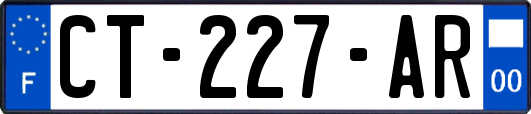 F
CT-227-AR
00